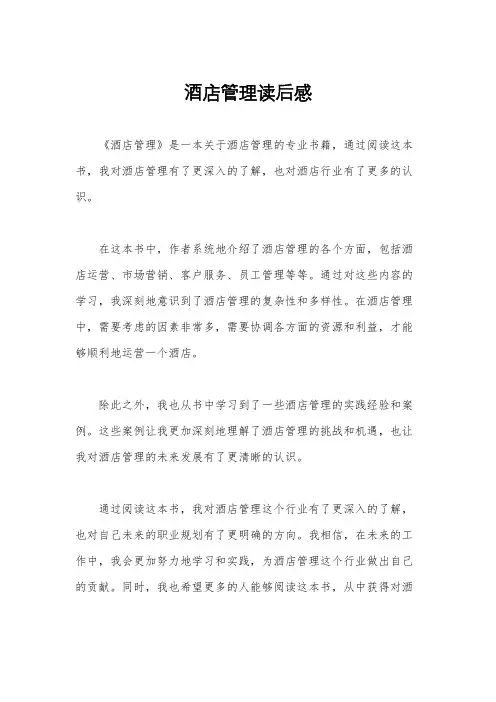 酒店管理读后感

《酒店管理》是一本关于酒店管理的专业书籍，通过阅读这本书，我对酒店管理有了更深入的了解，也对酒店行业有了更多的认识。

在这本书中，作者系统地介绍了酒店管理的各个方面，包括酒店运营、市场营销、客户服务、员工管理等等。通过对这些内容的学习，我深刻地意识到了酒店管理的复杂性和多样性。在酒店管理中，需要考虑的因素非常多，需要协调各方面的资源和利益，才能够顺利地运营一个酒店。

除此之外，我也从书中学习到了一些酒店管理的实践经验和案例。这些案例让我更加深刻地理解了酒店管理的挑战和机遇，也让我对酒店管理的未来发展有了更清晰的认识。

通过阅读这本书，我对酒店管理这个行业有了更深入的了解，也对自己未来的职业规划有了更明确的方向。我相信，在未来的工作中，我会更加努力地学习和实践，为酒店管理这个行业做出自己的贡献。同时，我也希望更多的人能够阅读这本书，从中获得对酒